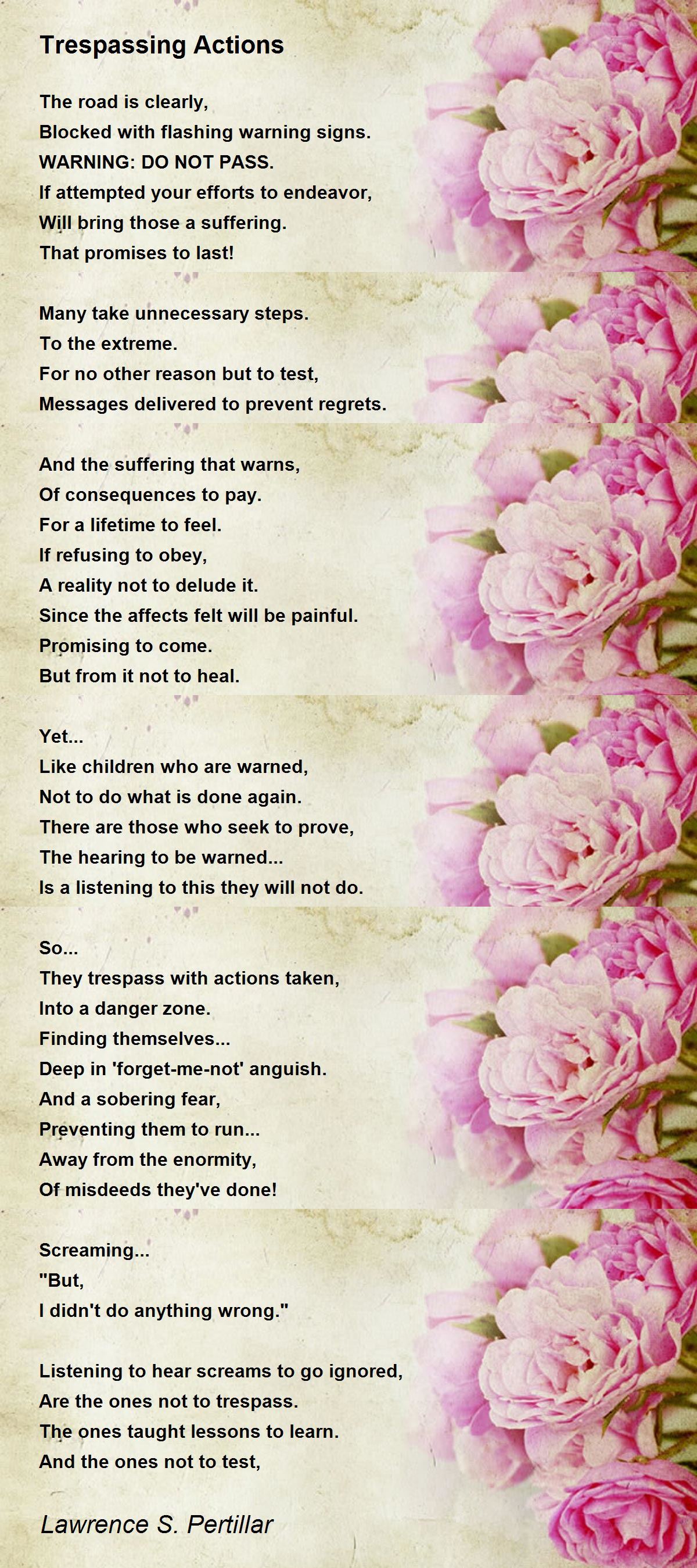 Trespassing Actions

The road is clearly,
Blocked with flashing warning signs.
WARNING: DO NOT PASS.
If attempted your efforts to endeavor,
Will bring those a suffering.
That promises to last!

Many take unnecessary steps.
To the extreme.
For no other reason but to test,
Messages delivered to prevent regrets.

And the suffering that warns,
Of consequences to pay.
For a lifetime to feel.
If refusing to obey,
A reality not to delude it.
Since the affects felt will be painful.
Promising to come.
But from it not to heal.

Yet...
Like children who are warned,
Not to do what is done again.
There are those who seek to prove,
The hearing to be warned...
Is a listening to this they will not do.

So...
They trespass with actions taken,
Into a danger zone.
Finding themselves...
Deep in 'forget-me-not' anguish.
And a sobering fear,
Preventing them to run...
Away from the enormity,
Of misdeeds they've done!

Screaming...
"But,
I didn't do anything wrong."

Listening to hear screams to go ignored,
Are the ones not to trespass.
The ones taught lessons to learn.
And the ones not to test,

Lawrence S. Pertillar